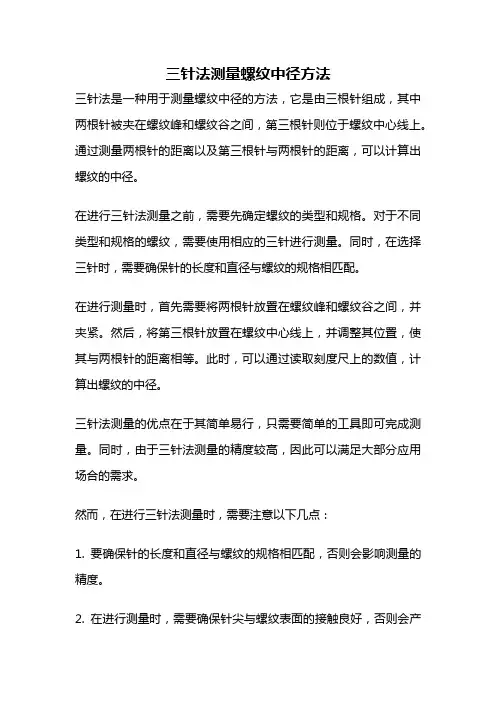 三针法测量螺纹中径方法

三针法是一种用于测量螺纹中径的方法，它是由三根针组成，其中两根针被夹在螺纹峰和螺纹谷之间，第三根针则位于螺纹中心线上。通过测量两根针的距离以及第三根针与两根针的距离，可以计算出螺纹的中径。

在进行三针法测量之前，需要先确定螺纹的类型和规格。对于不同类型和规格的螺纹，需要使用相应的三针进行测量。同时，在选择三针时，需要确保针的长度和直径与螺纹的规格相匹配。

在进行测量时，首先需要将两根针放置在螺纹峰和螺纹谷之间，并夹紧。然后，将第三根针放置在螺纹中心线上，并调整其位置，使其与两根针的距离相等。此时，可以通过读取刻度尺上的数值，计算出螺纹的中径。

三针法测量的优点在于其简单易行，只需要简单的工具即可完成测量。同时，由于三针法测量的精度较高，因此可以满足大部分应用场合的需求。

然而，在进行三针法测量时，需要注意以下几点：

1. 要确保针的长度和直径与螺纹的规格相匹配，否则会影响测量的精度。

2. 在进行测量时，需要确保针尖与螺纹表面的接触良好，否则会产